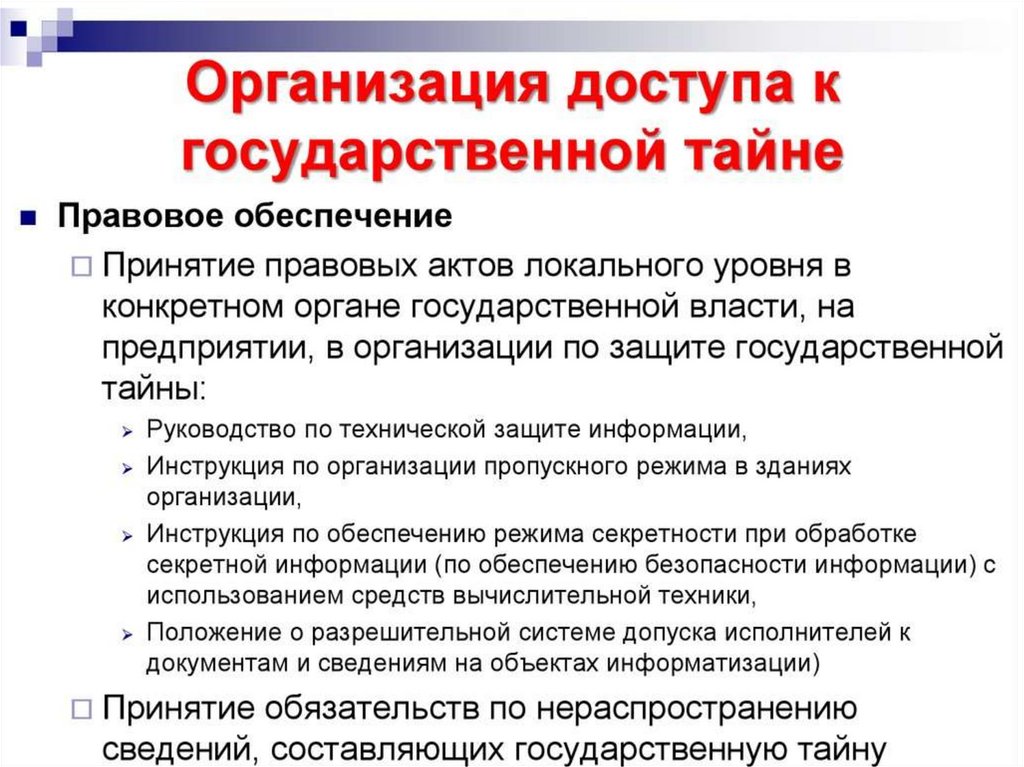 Организация доступа к государственной тайне

Правовое обеспечение

Принятие правовых актов локального уровня в конкретном органе государственной власти, на предприятии, в организации по защите государственной тайны:

Руководство по технической защите информации,

Инструкция по организации пропускного режима в зданиях организации,

Инструкция по обеспечению режима секретности при обработке секретной информации (по обеспечению безопасности информации) с использованием средств вычислительной техники,

Положение о разрешительной системе допуска исполнителей к документам и сведениям на объектах информатизации)

Принятие обязательств по нераспространению сведений, составляющих государственную тайну